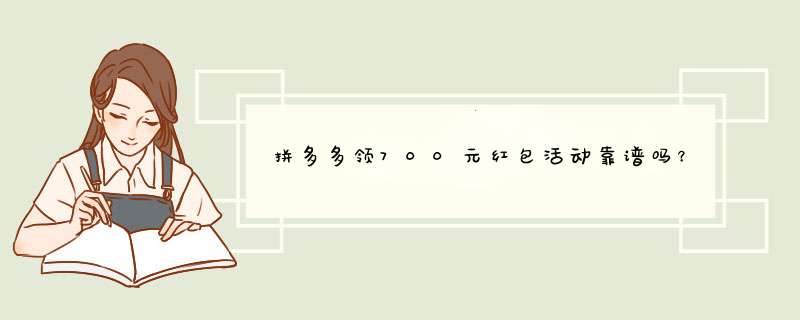 拼多多领700元红包活动靠谱吗?